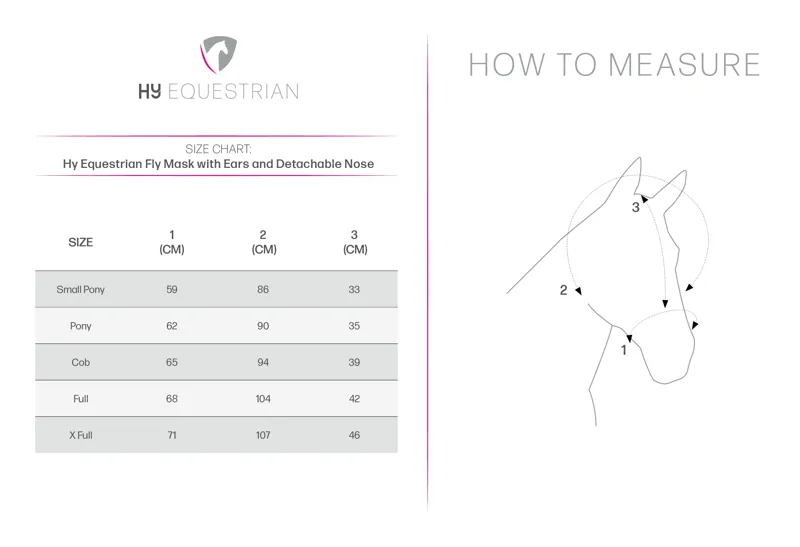 HY EQUESTRIAN

SIZE CHART:
Hy Equestrian Fly Mask with Ears and Detachable Nose

| SIZE | 1 (CM) | 2 (CM) | 3 (CM) |
|---|---|---|---|
| Small Pony | 59 | 86 | 33 |
| Pony | 62 | 90 | 35 |
| Cob | 65 | 94 | 39 |
| Full | 68 | 104 | 42 |
| X Full | 71 | 107 | 46 |

HOW TO MEASURE

3
2
1